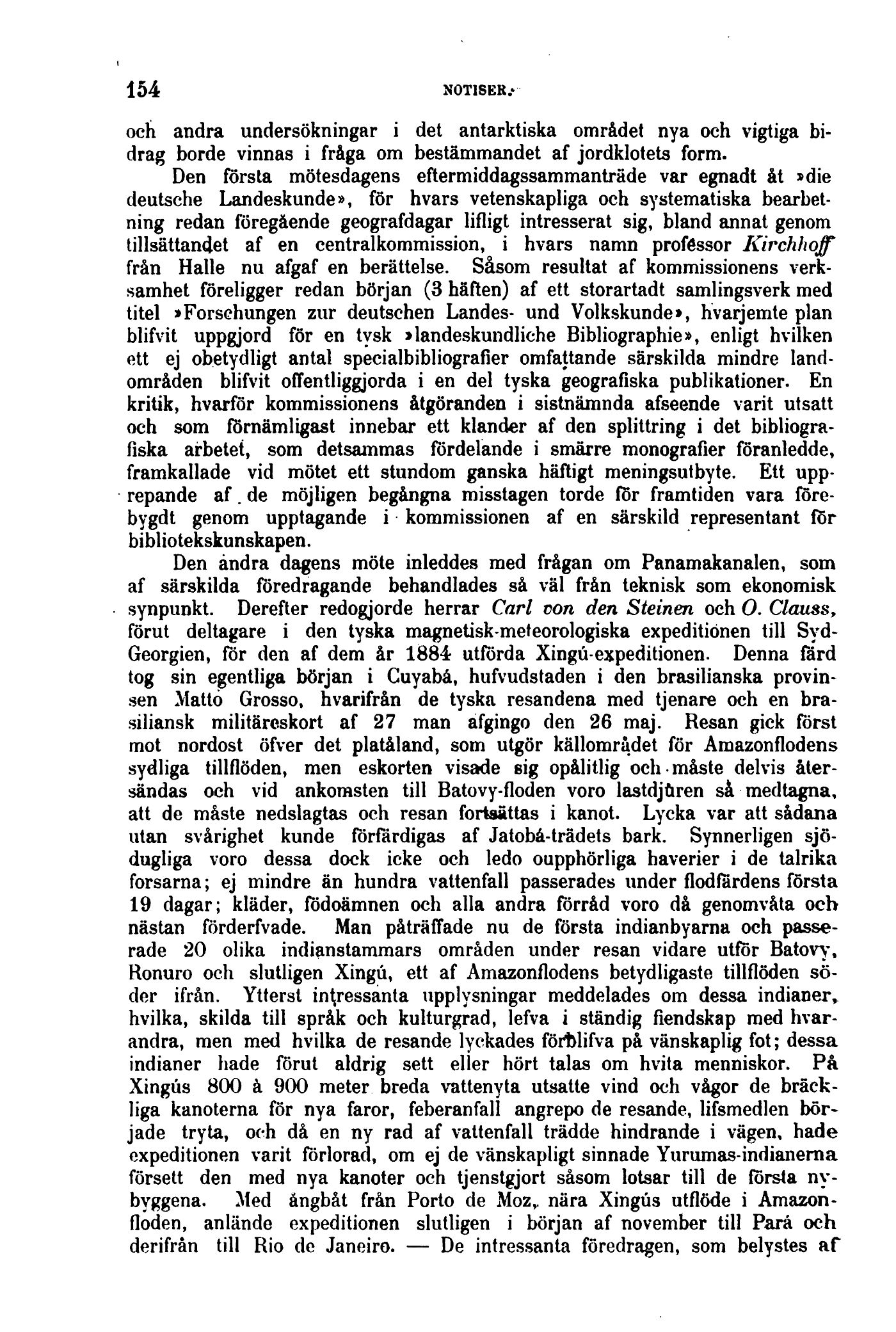 154 NOTISER.

och andra undersökningar i det antarktiska området nya och vigtiga bidrag borde vinnas i fråga om bestämmandet af jordklotets form.

Den första mötesdagens eftermiddagssammanträde var egnadt åt »die deutsche Landeskunde», för hvars vetenskapliga och systematiska bearbetning redan föregående geografdagar lifligt intresserat sig, bland annat genom tillsättandet af en centralkommission, i hvars namn professor Kirchhoff från Halle nu afgaf en berättelse. Såsom resultat af kommissionens verksamhet föreligger redan början (3 häften) af ett storartadt samlingsverk med titel »Forschungen zur deutschen Landes- und Volkskunde», hvarjemte plan blifvit uppgjord för en tysk »landeskundliche Bibliographie», enligt hvilken ett ej obetydligt antal specialbibliografier omfattande särskilda mindre landområden blifvit offentliggjorda i en del tyska geografiska publikationer. En kritik, hvarför kommissionens åtgöranden i sistnämnda afseende varit utsatt och som förnämligast innebar ett klander af den splittring i det bibliografiska arbetet, som detsammas fördelande i smärre monografier föranledde, framkallade vid mötet ett stundom ganska häftigt meningsutbyte. Ett upprepande af de möjligen begångna misstagen torde för framtiden vara förebygdt genom upptagande i kommissionen af en särskild representant för bibliotekskunskapen.

Den andra dagens möte inleddes med frågan om Panamakanalen, som af särskilda föredragande behandlades så väl från teknisk som ekonomisk synpunkt. Derefter redogjorde herrar Carl von den Steinen och O. Clauss, förut deltagare i den tyska magnetisk-meteorologiska expeditionen till Syd-Georgien, för den af dem år 1884 utförda Xingú-expeditionen. Denna färd tog sin egentliga början i Cuyabá, hufvudstaden i den brasilianska provinsen Matto Grosso, hvarifrån de tyska resandena med tjenare och en brasiliansk militäreskort af 27 man afgingo den 26 maj. Resan gick först mot nordost öfver det platåland, som utgör källområdet för Amazonflodens sydliga tillflöden, men eskorten visade sig opålitlig och måste delvis återsändas och vid ankomsten till Batovy-floden voro lastdjuren så medtagna, att de måste nedslagtas och resan fortsättas i kanot. Lycka var att sådana utan svårighet kunde förfärdigas af Jatobá-trädets bark. Synnerligen sjödugliga voro dessa dock icke och ledo oupphörliga haverier i de talrika forsarna; ej mindre än hundra vattenfall passerades under flodfärdens första 19 dagar; kläder, födoämnen och alla andra förråd voro då genomvåta och nästan förderfvade. Man påträffade nu de första indianbyarna och passerade 20 olika indianstammars områden under resan vidare utför Batovy, Ronuro och slutligen Xingú, ett af Amazonflodens betydligaste tillflöden söder ifrån. Ytterst intressanta upplysningar meddelades om dessa indianer, hvilka, skilda till språk och kulturgrad, lefva i ständig fiendskap med hvarandra, men med hvilka de resande lyckades förblifva på vänskaplig fot; dessa indianer hade förut aldrig sett eller hört talas om hvita menniskor. På Xingús 800 à 900 meter breda vattenyta utsatte vind och vågor de bräckliga kanoterna för nya faror, feberanfall angrepo de resande, lifsmedlen började tryta, och då en ny rad af vattenfall trädde hindrande i vägen, hade expeditionen varit förlorad, om ej de vänskapligt sinnade Yurumas-indianerna försett den med nya kanoter och tjenstgjort såsom lotsar till de första nybyggena. Med ångbåt från Porto de Moz, nära Xingús utflöde i Amazonfloden, anlände expeditionen slutligen i början af november till Pará och derifrån till Rio de Janeiro. — De intressanta föredragen, som belystes af